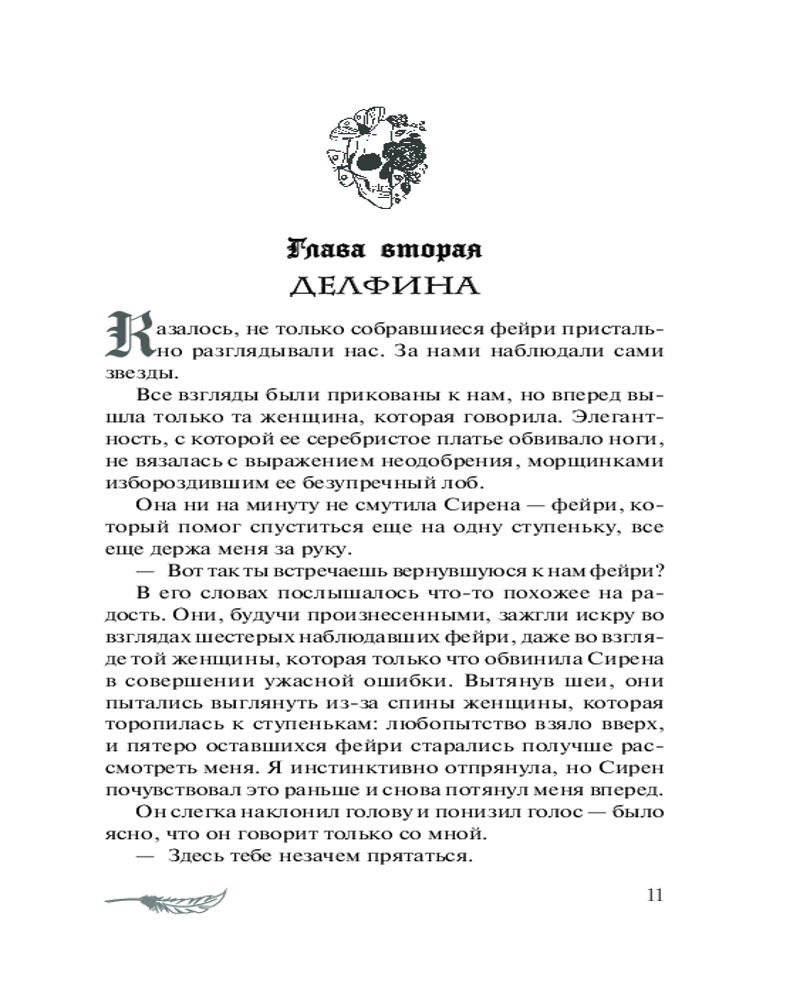 Глава вторая
ДЕЛФИНА

Казалось, не только собравшиеся фейри пристально разглядывали нас. За нами наблюдали сами звезды.

Все взгляды были прикованы к нам, но вперед вышла только та женщина, которая говорила. Элегантность, с которой ее серебристое платье обвивало ноги, не вязалась с выражением неодобрения, морщинками избороздившим ее безупречный лоб.

Она ни на минуту не смутила Сирена — фейри, который помог спуститься еще на одну ступеньку, все еще держа меня за руку.

— Вот так ты встречаешь вернувшуюся к нам фейри?

В его словах послышалось что-то похожее на радость. Они, будучи произнесенными, зажгли искру во взглядах шестерых наблюдавших фейри, даже во взгляде той женщины, которая только что обвинила Сирена в совершении ужасной ошибки. Вытянув шеи, они пытались выглянуть из-за спины женщины, которая торопилась к ступенькам: любопытство взяло вверх, и пятеро оставшихся фейри старались получше рассмотреть меня. Я инстинктивно отпрянула, но Сирен почувствовал это раньше и снова потянул меня вперед.

Он слегка наклонил голову и понизил голос — было ясно, что он говорит только со мной.

— Здесь тебе незачем прятаться.

11